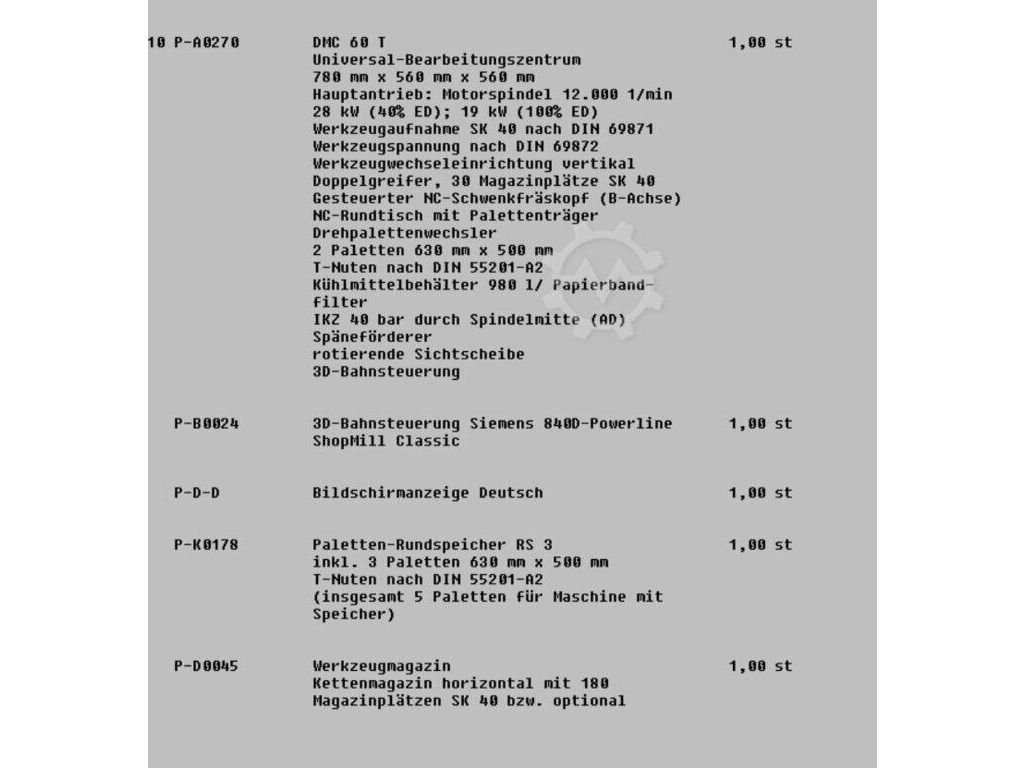 10 P-A0270 DMC 60 T 1,00 st
Universal-Bearbeitungszentrum
780 mm x 560 mm x 560 mm
Hauptantrieb: Motorspindel 12.000 1/min
28 kW (40% ED); 19 kW (100% ED)
Werkzeugaufnahme SK 40 nach DIN 69871
Werkzeugspannung nach DIN 69872
Werkzeugwechseleinrichtung vertikal
Doppelgreifer, 30 Magazinplätze SK 40
Gesteuerter NC-Schwenkfräskopf (B-Achse)
NC-Rundtisch mit Palettenträger
Drehpalettenwechsler
2 Paletten 630 mm x 500 mm
T-Nuten nach DIN 55201-A2
Kühlmittelbehälter 980 l/ Papierbandfilter
IKZ 40 bar durch Spindelmitte (AD)
Späneförderer
rotierende Sichtscheibe
3D-Bahnsteuerung

P-B0024 3D-Bahnsteuerung Siemens 840D-Powerline 1,00 st
ShopMill Classic

P-D-D Bildschirmanzeige Deutsch 1,00 st

P-K0178 Paletten-Rundspeicher RS 3 1,00 st
inkl. 3 Paletten 630 mm x 500 mm
T-Nuten nach DIN 55201-A2
(insgesamt 5 Paletten für Maschine mit Speicher)

P-D0045 Werkzeugmagazin 1,00 st
Kettenmagazin horizontal mit 180
Magazinplätzen SK 40 bzw. optional